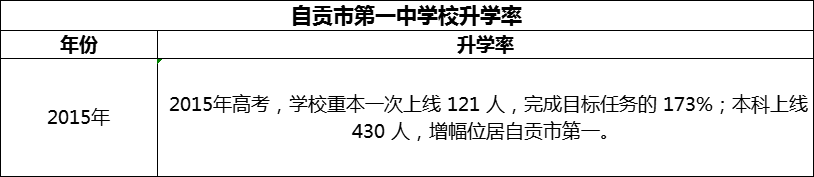 自贡市第一中学校升学率

| 年份 | 升学率 |
|---|---|
| 2015年 | 2015年高考，学校重本一次上线 121 人，完成目标任务的 173%；本科上线 430 人，增幅位居自贡市第一。 |